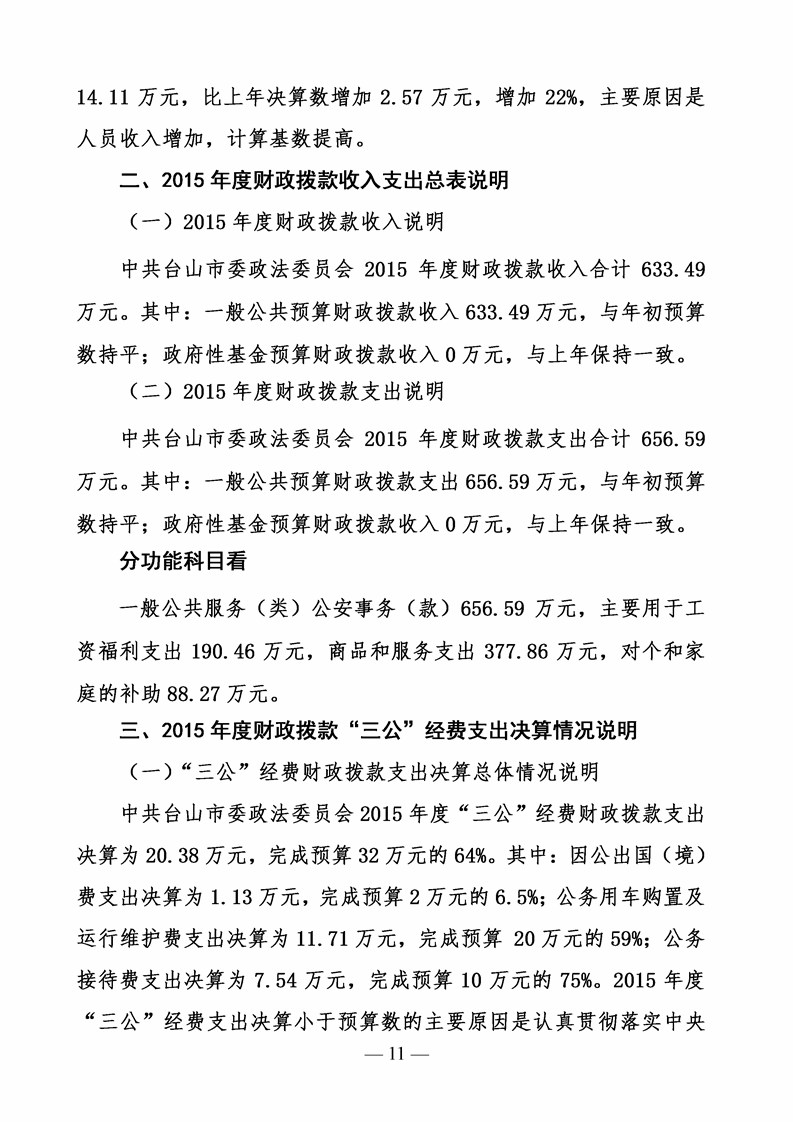 14.11 万元，比上年决算数增加 2.57 万元，增加 22%，主要原因是人员收入增加，计算基数提高。

二、2015 年度财政拨款收入支出总表说明

（一）2015 年度财政拨款收入说明

中共台山市委政法委员会 2015 年度财政拨款收入合计 633.49 万元。其中：一般公共预算财政拨款收入 633.49 万元，与年初预算数持平；政府性基金预算财政拨款收入 0 万元，与上年保持一致。

（二）2015 年度财政拨款支出说明

中共台山市委政法委员会 2015 年度财政拨款支出合计 656.59 万元。其中：一般公共预算财政拨款支出 656.59 万元，与年初预算数持平；政府性基金预算财政拨款收入 0 万元，与上年保持一致。

分功能科目看

一般公共服务（类）公安事务（款）656.59 万元，主要用于工资福利支出 190.46 万元，商品和服务支出 377.86 万元，对个和家庭的补助 88.27 万元。

三、2015 年度财政拨款“三公”经费支出决算情况说明

（一）“三公”经费财政拨款支出决算总体情况说明

中共台山市委政法委员会 2015 年度“三公”经费财政拨款支出决算为 20.38 万元，完成预算 32 万元的 64%。其中：因公出国（境）费支出决算为 1.13 万元，完成预算 2 万元的 6.5%；公务用车购置及运行维护费支出决算为 11.71 万元，完成预算 20 万元的 59%；公务接待费支出决算为 7.54 万元，完成预算 10 万元的 75%。2015 年度“三公”经费支出决算小于预算数的主要原因是认真贯彻落实中央

— 11 —